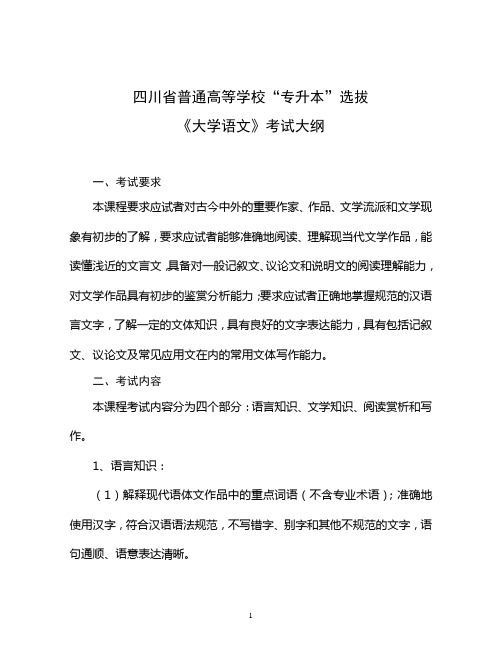 四川省普通高等学校“专升本”选拔
《大学语文》考试大纲

一、考试要求

本课程要求应试者对古今中外的重要作家、作品、文学流派和文学现象有初步的了解，要求应试者能够准确地阅读、理解现当代文学作品，能读懂浅近的文言文，具备对一般记叙文、议论文和说明文的阅读理解能力，对文学作品具有初步的鉴赏分析能力；要求应试者正确地掌握规范的汉语言文字，了解一定的文体知识，具有良好的文字表达能力，具有包括记叙文、议论文及常见应用文在内的常用文体写作能力。

二、考试内容

本课程考试内容分为四个部分：语言知识、文学知识、阅读赏析和写作。

1、语言知识：

（1）解释现代语体文作品中的重点词语（不含专业术语）；准确地使用汉字，符合汉语语法规范，不写错字、别字和其他不规范的文字，语句通顺、语意表达清晰。

1